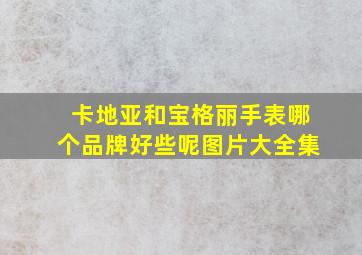 卡地亚和宝格丽手表哪个品牌好些呢图片大全集